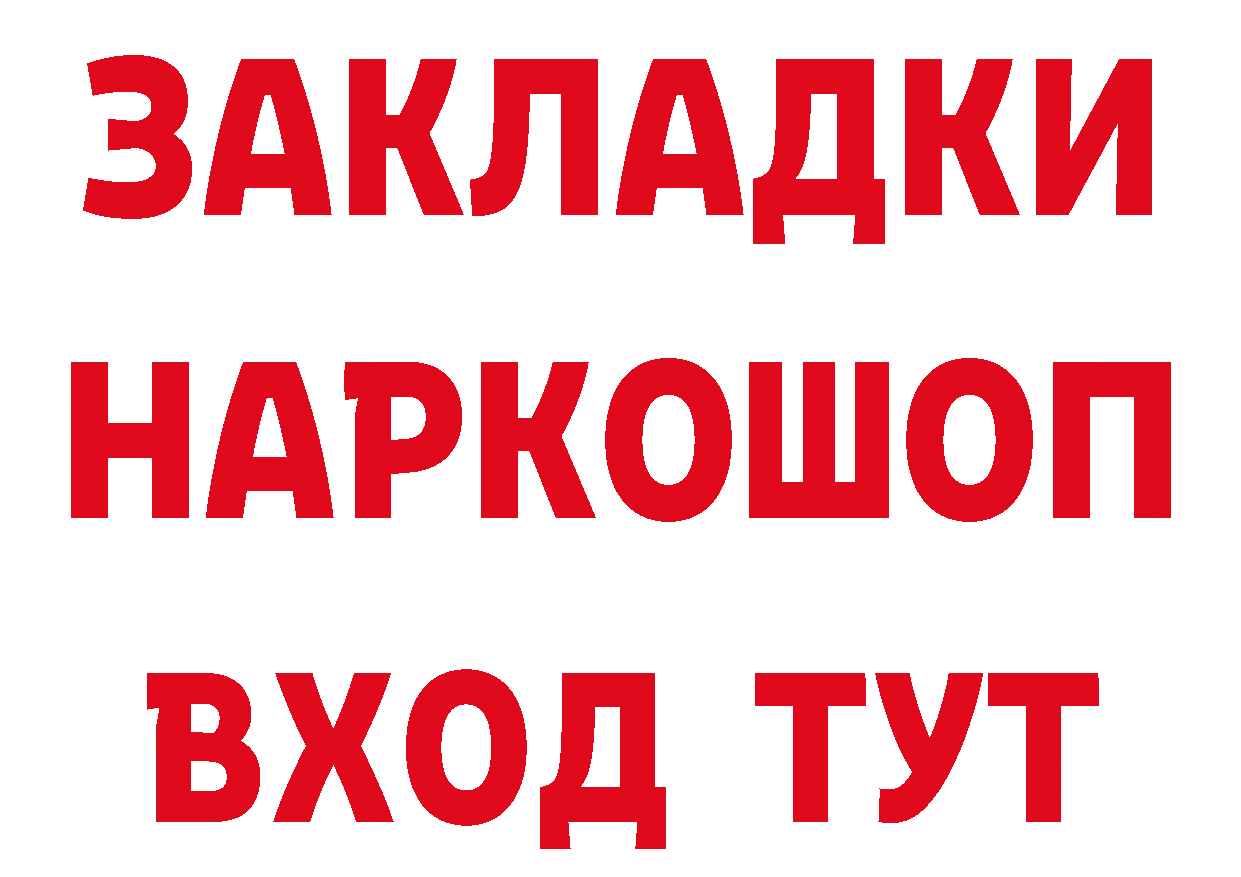 ЗАКЛАДКИ НАРКОШОП ВХОД ТУТ